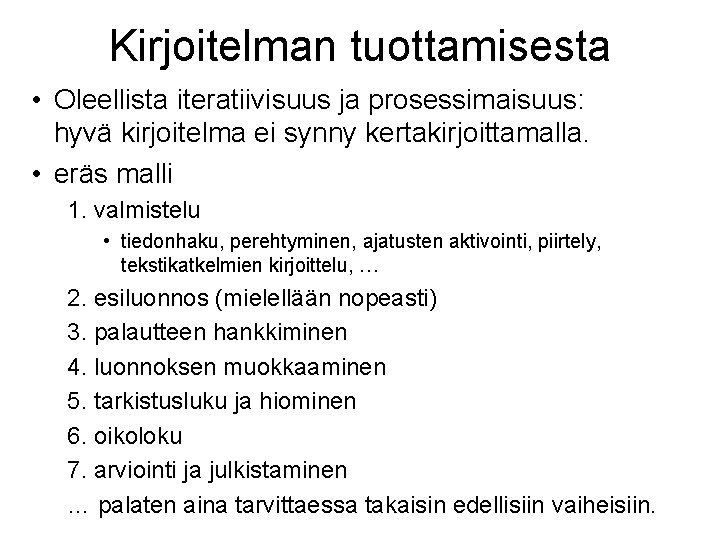 Kirjoitelman tuottamisesta

• Oleellista iteratiivisuus ja prosessimaisuus: hyvä kirjoitelma ei synny kertakirjoittamalla.

• eräs malli

1. valmistelu

• tiedonhaku, perehtyminen, ajatusten aktivointi, piirtely, tekstikatkelmien kirjoittelu, …

2. esiluonnos (mielellään nopeasti)

3. palautteen hankkiminen

4. luonnoksen muokkaaminen

5. tarkistusluku ja hiominen

6. oikoloku

7. arviointi ja julkistaminen

… palaten aina tarvittaessa takaisin edellisiin vaiheisiin.